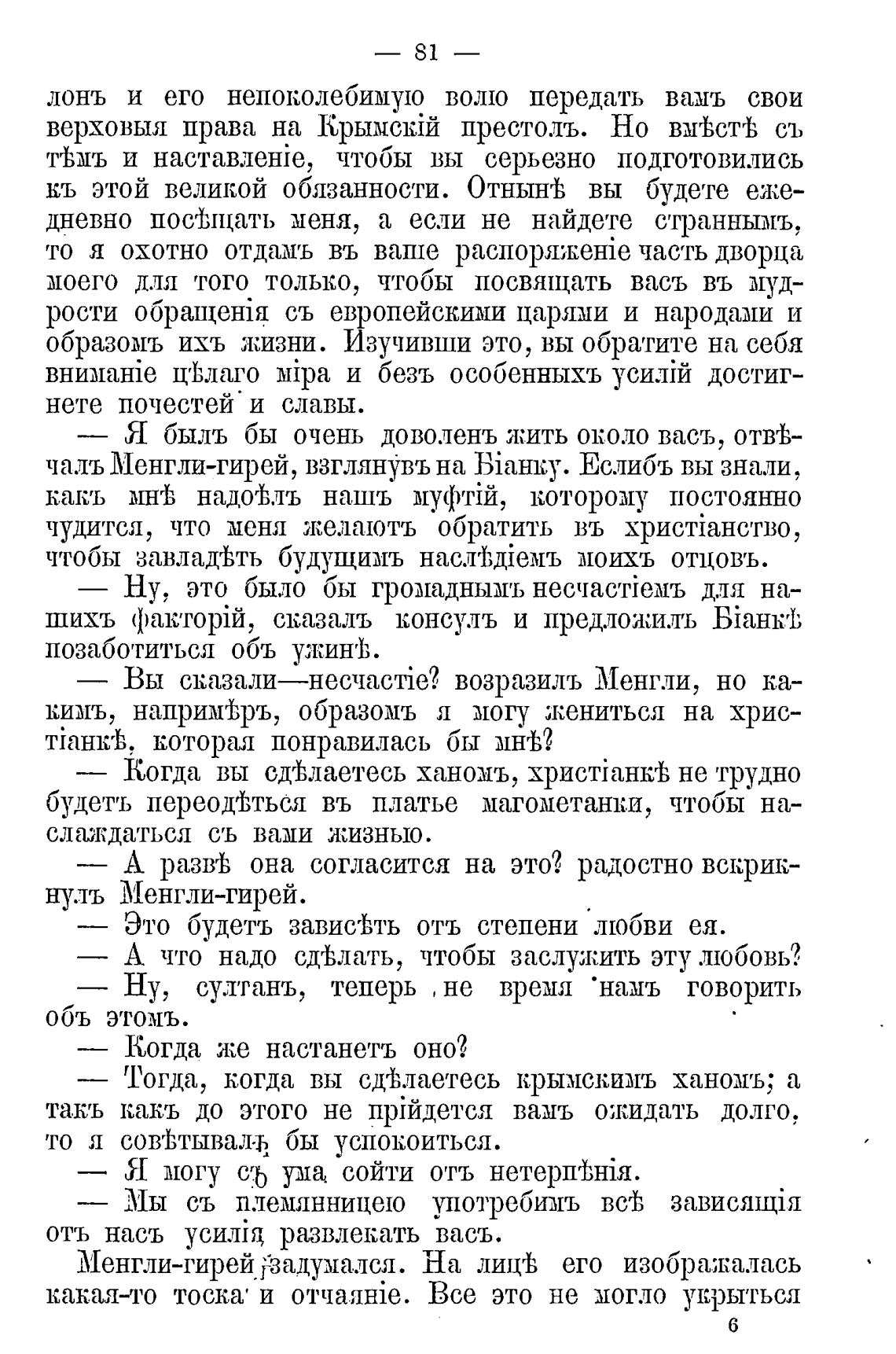 — 81 —

лонъ и его непоколебимую волю передать вамъ свои верховыя права на Крымскій престолъ. Но вмѣстѣ съ тѣмъ и наставленіе, чтобы вы серьезно подготовились къ этой великой обязанности. Отнынѣ вы будете ежедневно посѣщать меня, а если не найдете страннымъ, то я охотно отдамъ въ ваше распоряженіе часть дворца моего для того только, чтобы посвящать васъ въ мудрости обращенія съ европейскими царями и народами и образомъ ихъ жизни. Изучивши это, вы обратите на себя вниманіе цѣлаго міра и безъ особенныхъ усилій достигнете почестей и славы.

— Я былъ бы очень доволенъ жить около васъ, отвѣчалъ Менгли-гирей, взглянувъ на Біанку. Еслибъ вы знали, какъ мнѣ надоѣлъ нашъ муфтій, которому постоянно чудится, что меня желаютъ обратить въ христіанство, чтобы завладѣть будущимъ наслѣдіемъ моихъ отцовъ.

— Ну, это было бы громаднымъ несчастіемъ для нашихъ факторій, сказалъ консулъ и предложилъ Біанкѣ позаботиться объ ужинѣ.

— Вы сказали—несчастіе? возразилъ Менгли, но какимъ, напримѣръ, образомъ я могу жениться на христіанкѣ, которая понравилась бы мнѣ?

— Когда вы сдѣлаетесь ханомъ, христіанкѣ не трудно будетъ переодѣться въ платье магометанки, чтобы наслаждаться съ вами жизнью.

— А развѣ она согласится на это? радостно вскрикнулъ Менгли-гирей.

— Это будетъ зависѣть отъ степени любви ея.

— А что надо сдѣлать, чтобы заслужить эту любовь?

— Ну, султанъ, теперь не время намъ говорить объ этомъ.

— Когда же настанетъ оно?

— Тогда, когда вы сдѣлаетесь крымскимъ ханомъ; а такъ какъ до этого не прійдется вамъ ожидать долго, то я совѣтывалъ бы успокоиться.

— Я могу съ ума сойти отъ нетерпѣнія.

— Мы съ племянницею употребимъ всѣ зависящія отъ насъ усилія развлекать васъ.

Менгли-гирей задумался. На лицѣ его изображалась какая-то тоска и отчаяніе. Все это не могло укрыться

6